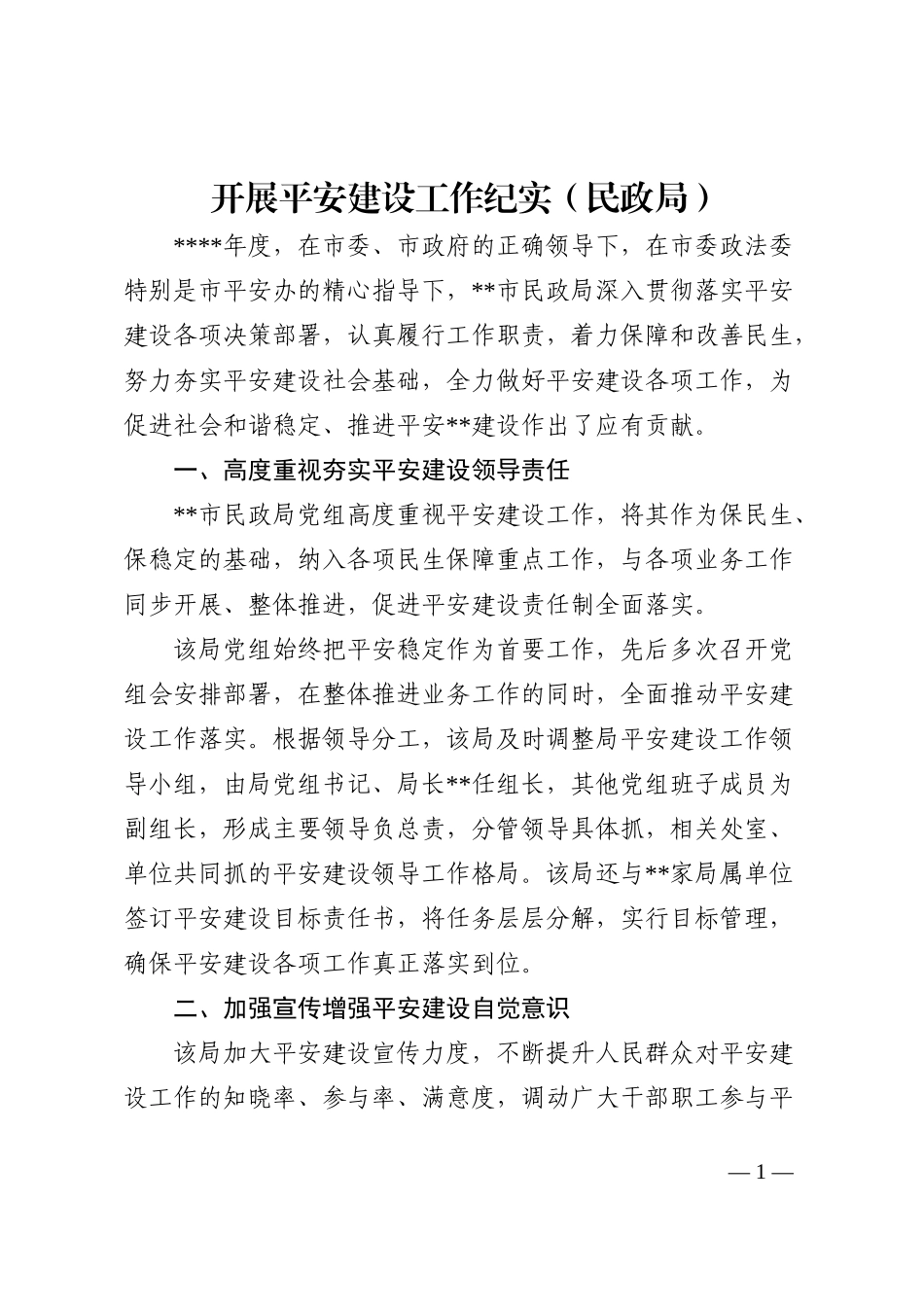 开展平安建设工作纪实（民政局）

****年度，在市委、市政府的正确领导下，在市委政法委特别是市平安办的精心指导下，**市民政局深入贯彻落实平安建设各项决策部署，认真履行工作职责，着力保障和改善民生，努力夯实平安建设社会基础，全力做好平安建设各项工作，为促进社会和谐稳定、推进平安**建设作出了应有贡献。

一、高度重视夯实平安建设领导责任

**市民政局党组高度重视平安建设工作，将其作为保民生、保稳定的基础，纳入各项民生保障重点工作，与各项业务工作同步开展、整体推进，促进平安建设责任制全面落实。

该局党组始终把平安稳定作为首要工作，先后多次召开党组会安排部署，在整体推进业务工作的同时，全面推动平安建设工作落实。根据领导分工，该局及时调整局平安建设工作领导小组，由局党组书记、局长**任组长，其他党组班子成员为副组长，形成主要领导负总责，分管领导具体抓，相关处室、单位共同抓的平安建设领导工作格局。该局还与**家局属单位签订平安建设目标责任书，将任务层层分解，实行目标管理，确保平安建设各项工作真正落实到位。

二、加强宣传增强平安建设自觉意识

该局加大平安建设宣传力度，不断提升人民群众对平安建设工作的知晓率、参与率、满意度，调动广大干部职工参与平

— 1 —